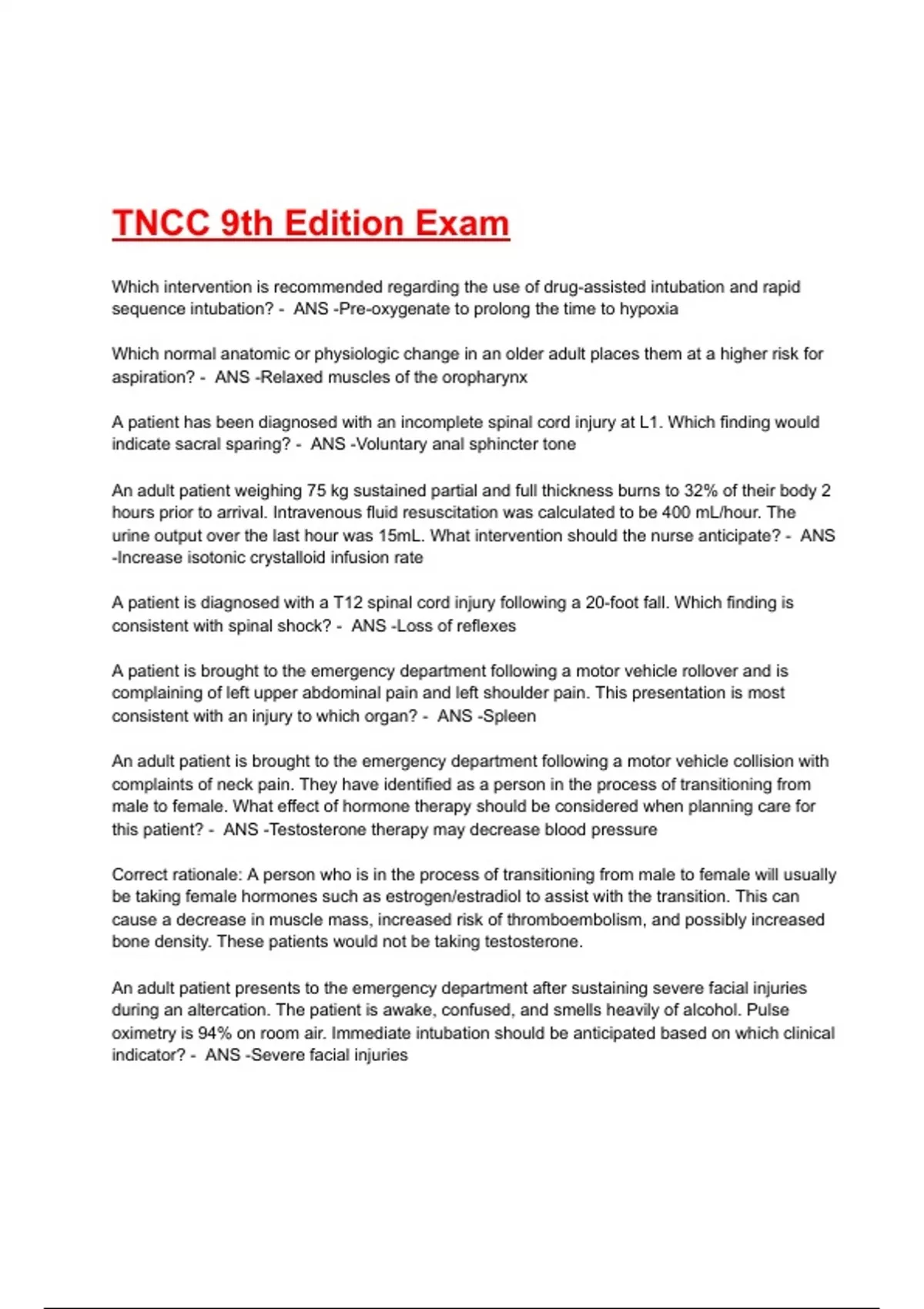 TNCC 9th Edition Exam

Which intervention is recommended regarding the use of drug-assisted intubation and rapid sequence intubation? - ANS -Pre-oxygenate to prolong the time to hypoxia

Which normal anatomic or physiologic change in an older adult places them at a higher risk for aspiration? - ANS -Relaxed muscles of the oropharynx

A patient has been diagnosed with an incomplete spinal cord injury at L1. Which finding would indicate sacral sparing? - ANS -Voluntary anal sphincter tone

An adult patient weighing 75 kg sustained partial and full thickness burns to 32% of their body 2 hours prior to arrival. Intravenous fluid resuscitation was calculated to be 400 mL/hour. The urine output over the last hour was 15mL. What intervention should the nurse anticipate? - ANS -Increase isotonic crystalloid infusion rate

A patient is diagnosed with a T12 spinal cord injury following a 20-foot fall. Which finding is consistent with spinal shock? - ANS -Loss of reflexes

A patient is brought to the emergency department following a motor vehicle rollover and is complaining of left upper abdominal pain and left shoulder pain. This presentation is most consistent with an injury to which organ? - ANS -Spleen

An adult patient is brought to the emergency department following a motor vehicle collision with complaints of neck pain. They have identified as a person in the process of transitioning from male to female. What effect of hormone therapy should be considered when planning care for this patient? - ANS -Testosterone therapy may decrease blood pressure

Correct rationale: A person who is in the process of transitioning from male to female will usually be taking female hormones such as estrogen/estradiol to assist with the transition. This can cause a decrease in muscle mass, increased risk of thromboembolism, and possibly increased bone density. These patients would not be taking testosterone.

An adult patient presents to the emergency department after sustaining severe facial injuries during an altercation. The patient is awake, confused, and smells heavily of alcohol. Pulse oximetry is 94% on room air. Immediate intubation should be anticipated based on which clinical indicator? - ANS -Severe facial injuries